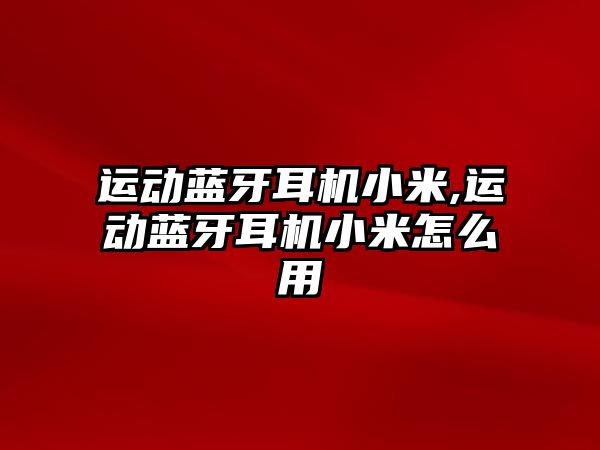 运动蓝牙耳机小米,运动蓝牙耳机小米怎么用